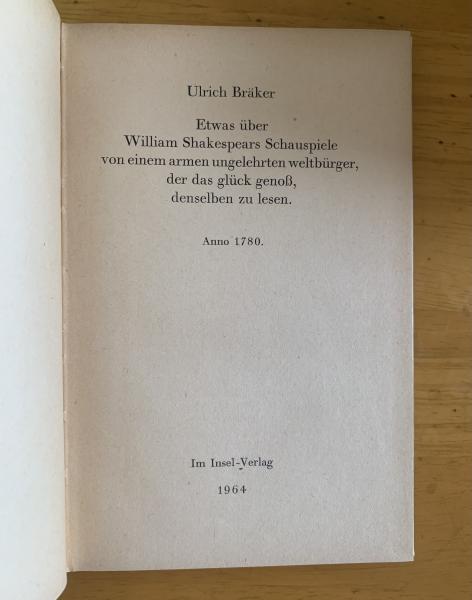 Ulrich Bräker

Etwas über
William Shakespears Schauspiele
von einem armen ungelehrten weltbürger,
der das glück genoß,
denselben zu lesen.

Anno 1780.

Im Insel-Verlag

1964